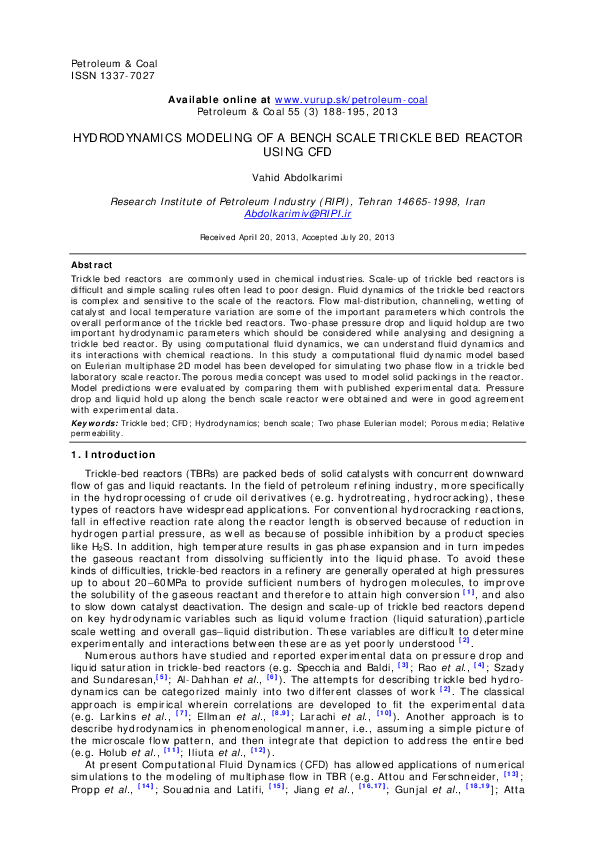 Petroleum & Coal
ISSN 1337-7027

Available online at www.vurup.sk/petroleum-coal
Petroleum & Coal 55 (3) 188-195, 2013

HYDRODYNAMICS MODELING OF A BENCH SCALE TRICKLE BED REACTOR USING CFD

Vahid Abdolkarimi

Research Institute of Petroleum Industry (RIPI), Tehran 14665-1998, Iran
Abdolkarimiv@RIPI.ir

Received April 20, 2013, Accepted July 20, 2013

Abstract
Trickle bed reactors are commonly used in chemical industries. Scale-up of trickle bed reactors is difficult and simple scaling rules often lead to poor design. Fluid dynamics of the trickle bed reactors is complex and sensitive to the scale of the reactors. Flow mal-distribution, channeling, wetting of catalyst and local temperature variation are some of the important parameters which controls the overall performance of the trickle bed reactors. Two-phase pressure drop and liquid holdup are two important hydrodynamic parameters which should be considered while analysing and designing a trickle bed reactor. By using computational fluid dynamics, we can understand fluid dynamics and its interactions with chemical reactions. In this study a computational fluid dynamic model based on Eulerian multiphase 2D model has been developed for simulating two phase flow in a trickle bed laboratory scale reactor.The porous media concept was used to model solid packings in the reactor. Model predictions were evaluated by comparing them with published experimental data. Pressure drop and liquid hold up along the bench scale reactor were obtained and were in good agreement with experimental data.
Keywords: Trickle bed; CFD; Hydrodynamics; bench scale; Two phase Eulerian model; Porous media; Relative permeability.

1. Introduction

Trickle-bed reactors (TBRs) are packed beds of solid catalysts with concurrent downward flow of gas and liquid reactants. In the field of petroleum refining industry, more specifically in the hydroprocessing of crude oil derivatives (e.g. hydrotreating, hydrocracking), these types of reactors have widespread applications. For conventional hydrocracking reactions, fall in effective reaction rate along the reactor length is observed because of reduction in hydrogen partial pressure, as well as because of possible inhibition by a product species like $H_2S$. In addition, high temperature results in gas phase expansion and in turn impedes the gaseous reactant from dissolving sufficiently into the liquid phase. To avoid these kinds of difficulties, trickle-bed reactors in a refinery are generally operated at high pressures up to about 20–60MPa to provide sufficient numbers of hydrogen molecules, to improve the solubility of the gaseous reactant and therefore to attain high conversion $^{[1]}$, and also to slow down catalyst deactivation. The design and scale-up of trickle bed reactors depend on key hydrodynamic variables such as liquid volume fraction (liquid saturation),particle scale wetting and overall gas–liquid distribution. These variables are difficult to determine experimentally and interactions between these are as yet poorly understood $^{[2]}$.

Numerous authors have studied and reported experimental data on pressure drop and liquid saturation in trickle-bed reactors (e.g. Specchia and Baldi, $^{[3]}$; Rao et al., $^{[4]}$; Szady and Sundaresan,$^{[5]}$; Al-Dahhan et al., $^{[6]}$). The attempts for describing trickle bed hydrodynamics can be categorized mainly into two different classes of work $^{[2]}$. The classical approach is empirical wherein correlations are developed to fit the experimental data (e.g. Larkins et al., $^{[7]}$; Ellman et al., $^{[8,9]}$; Larachi et al., $^{[10]}$). Another approach is to describe hydrodynamics in phenomenological manner, i.e., assuming a simple picture of the microscale flow pattern, and then integrate that depiction to address the entire bed (e.g. Holub et al., $^{[11]}$; Iliuta et al., $^{[12]}$).

At present Computational Fluid Dynamics (CFD) has allowed applications of numerical simulations to the modeling of multiphase flow in TBR (e.g. Attou and Ferschneider, $^{[13]}$; Propp et al., $^{[14]}$; Souadnia and Latifi, $^{[15]}$; Jiang et al., $^{[16,17]}$; Gunjal et al., $^{[18,19]}$; Atta